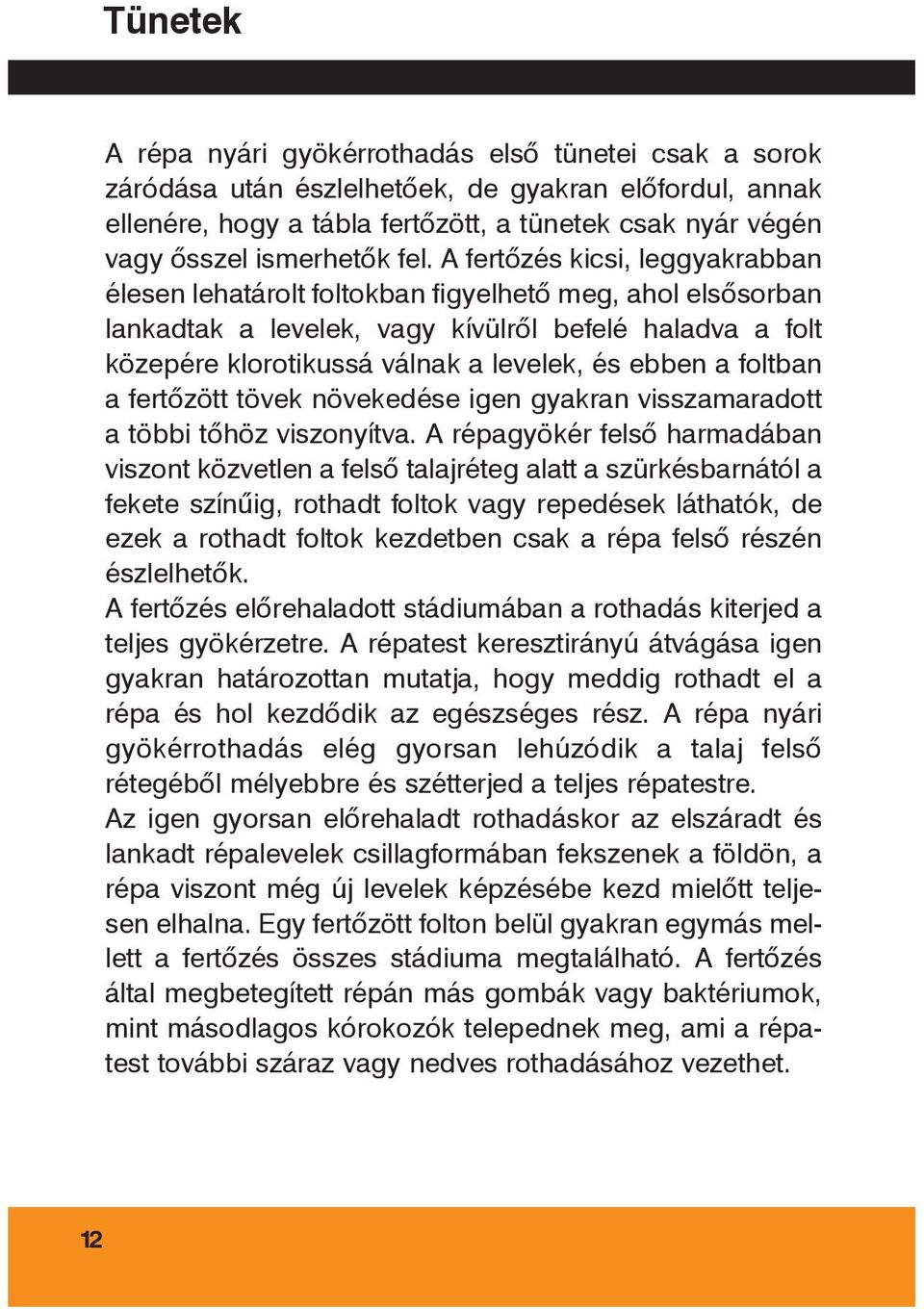 Tünetek

A répa nyári gyökérrothadás első tünetei csak a sorok záródása után észlelhetőek, de gyakran előfordul, annak ellenére, hogy a tábla fertőzött, a tünetek csak nyár végén vagy ősszel ismerhetők fel. A fertőzés kicsi, leggyakrabban élesen lehatárolt foltokban figyelhető meg, ahol elsősorban lankadtak a levelek, vagy kívülről befelé haladva a folt közepére klorotikussá válnak a levelek, és ebben a foltban a fertőzött tövek növekedése igen gyakran visszamaradott a többi tőhöz viszonyítva. A répagyökér felső harmadában viszont közvetlen a felső talajréteg alatt a szürkésbarnától a fekete színűig, rothadt foltok vagy repedések láthatók, de ezek a rothadt foltok kezdetben csak a répa felső részén észlelhetők.
A fertőzés előrehaladott stádiumában a rothadás kiterjed a teljes gyökérzetre. A répatest keresztirányú átvágása igen gyakran határozottan mutatja, hogy meddig rothadt el a répa és hol kezdődik az egészséges rész. A répa nyári gyökérrothadás elég gyorsan lehúzódik a talaj felső rétegéből mélyebbre és szétterjed a teljes répatestre.
Az igen gyorsan előrehaladt rothadáskor az elszáradt és lankadt répalevelek csillagformában fekszenek a földön, a répa viszont még új levelek képzésébe kezd mielőtt teljesen elhalna. Egy fertőzött folton belül gyakran egymás mellett a fertőzés összes stádiuma megtalálható. A fertőzés által megbetegített répán más gombák vagy baktériumok, mint másodlagos kórokozók telepednek meg, ami a répatest további száraz vagy nedves rothadásához vezethet.

12